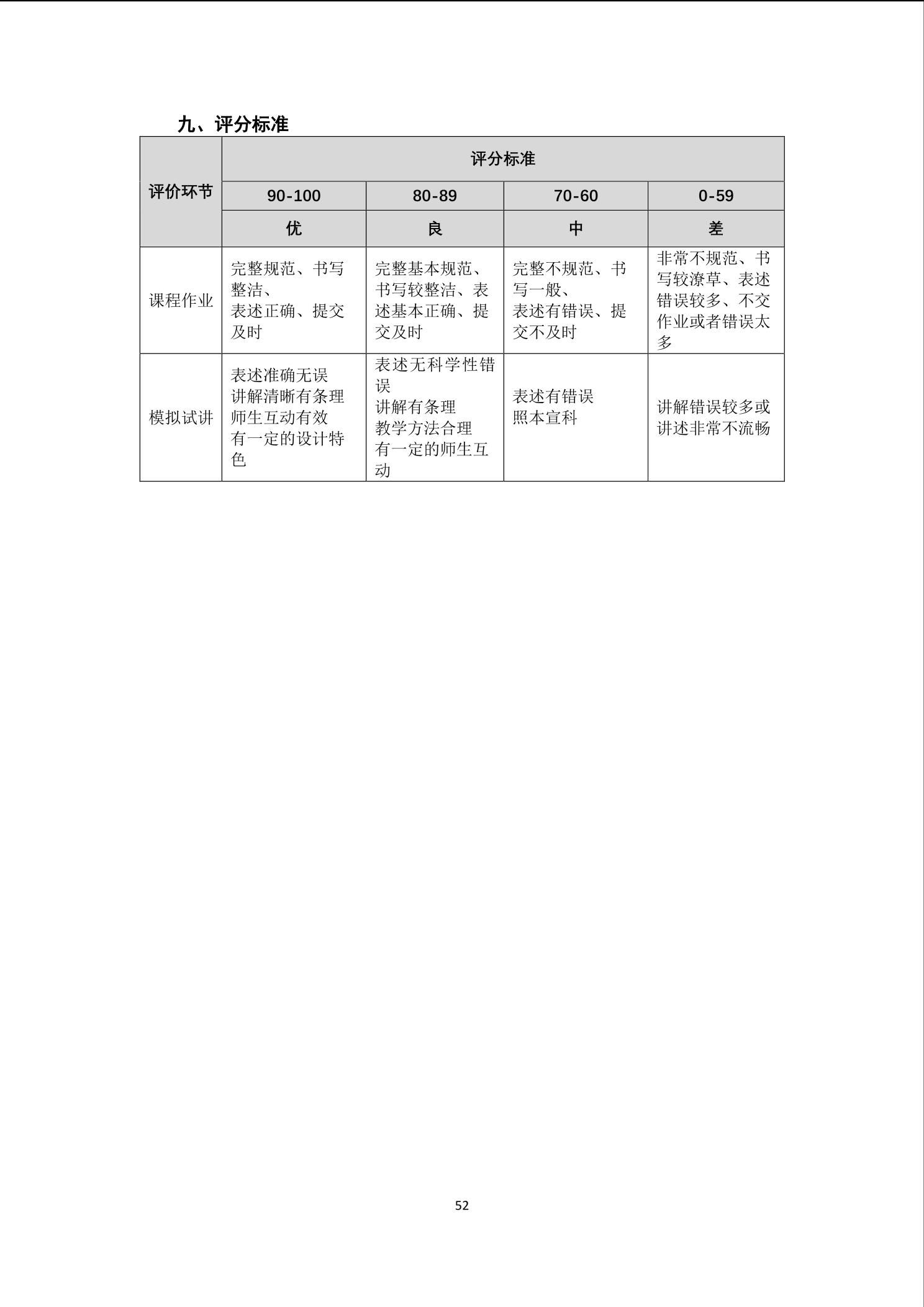 九、评分标准

| 评价环节 | 评分标准 | | | |
|---|---|---|---|---|
| | 90-100 | 80-89 | 70-60 | 0-59 |
| | 优 | 良 | 中 | 差 |
| 课程作业 | 完整规范、书写整洁、表述正确、提交及时 | 完整基本规范、书写较整洁、表述基本正确、提交及时 | 完整不规范、书写一般、表述有错误、提交不及时 | 非常不规范、书写较潦草、表述错误较多、不交作业或者错误太多 |
| 模拟试讲 | 表述准确无误 讲解清晰有条理 师生互动有效 有一定的设计特色 | 表述无科学性错误 讲解有条理 教学方法合理 有一定的师生互动 | 表述有错误 照本宣科 | 讲解错误较多或讲述非常不流畅 |

52